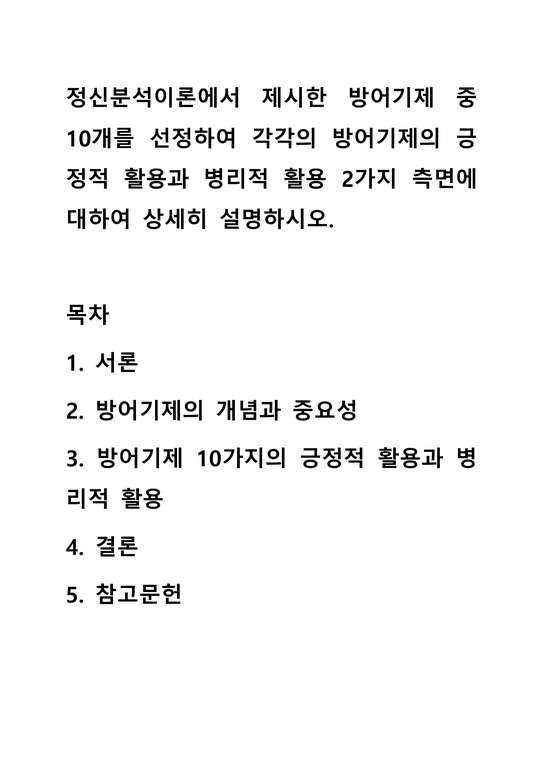 정신분석이론에서 제시한 방어기제 중 10개를 선정하여 각각의 방어기제의 긍정적 활용과 병리적 활용 2가지 측면에 대하여 상세히 설명하시오.

목차

1. 서론

2. 방어기제의 개념과 중요성

3. 방어기제 10가지의 긍정적 활용과 병리적 활용

4. 결론

5. 참고문헌